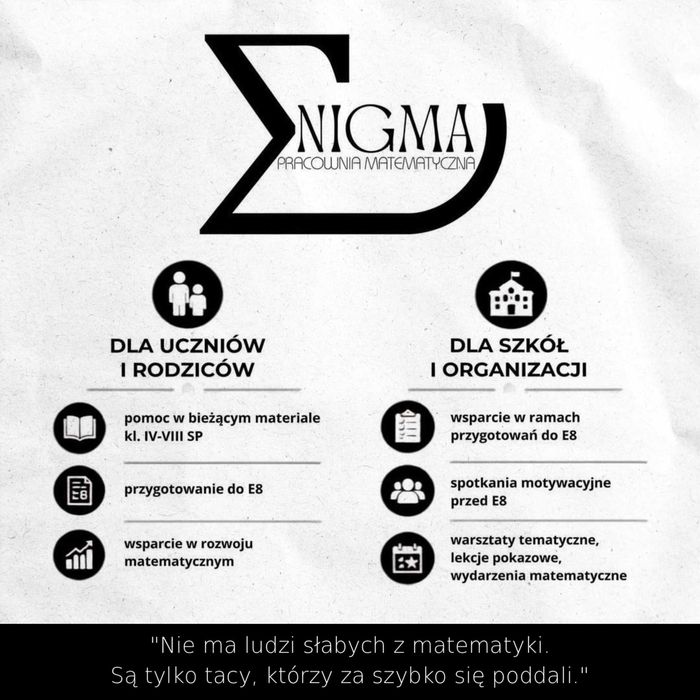 ΣNIGMA
PRACOWNIA MATEMATYCZNA

DLA UCZNIÓW I RODZICÓW

pomoc w bieżącym materiale kl. IV-VIII SP

przygotowanie do E8

wsparcie w rozwoju matematycznym

DLA SZKÓŁ I ORGANIZACJI

wsparcie w ramach przygotowań do E8

spotkania motywacyjne przed E8

warsztaty tematyczne, lekcje pokazowe, wydarzenia matematyczne

"Nie ma ludzi słabych z matematyki.
Są tylko tacy, którzy za szybko się poddali."